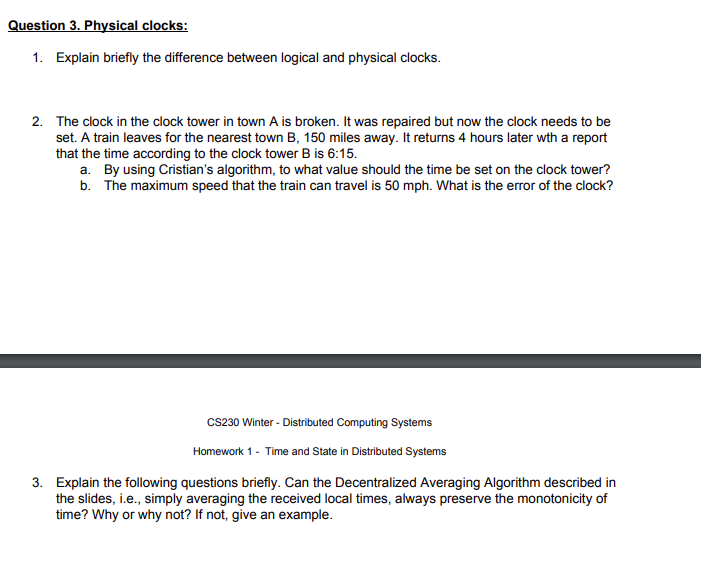 Question 3. Physical clocks:

1. Explain briefly the difference between logical and physical clocks.

2. The clock in the clock tower in town A is broken. It was repaired but now the clock needs to be set. A train leaves for the nearest town B, 150 miles away. It returns 4 hours later wth a report that the time according to the clock tower B is 6:15.
a. By using Cristian's algorithm, to what value should the time be set on the clock tower?
b. The maximum speed that the train can travel is 50 mph. What is the error of the clock?

CS230 Winter - Distributed Computing Systems

Homework 1 - Time and State in Distributed Systems

3. Explain the following questions briefly. Can the Decentralized Averaging Algorithm described in the slides, i.e., simply averaging the received local times, always preserve the monotonicity of time? Why or why not? If not, give an example.